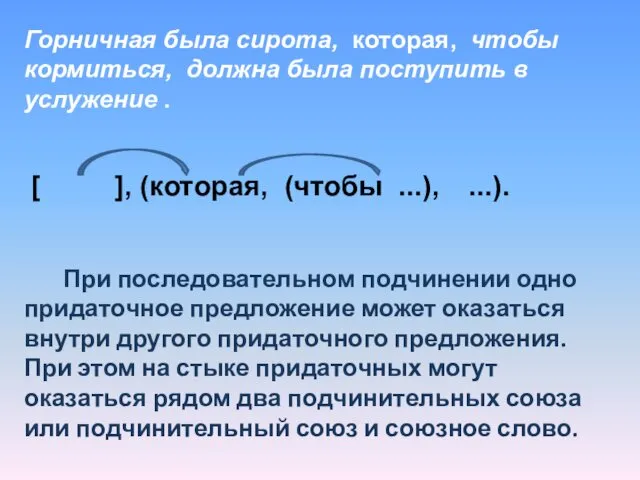 Горничная была сирота, которая, чтобы кормиться, должна была поступить в услужение .

[ ], (которая, (чтобы ...), ...).

При последовательном подчинении одно придаточное предложение может оказаться внутри другого придаточного предложения. При этом на стыке придаточных могут оказаться рядом два подчинительных союза или подчинительный союз и союзное слово.